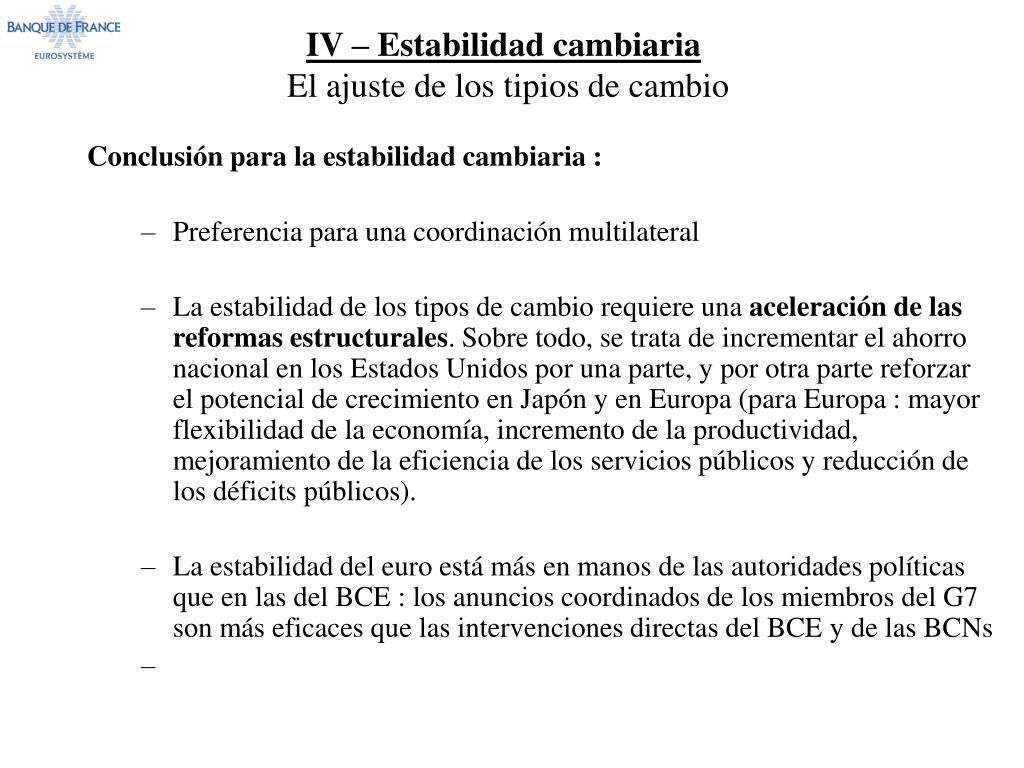 BANQUE DE FRANCE
EUROSYSTÈME

IV – Estabilidad cambiaria
El ajuste de los tipios de cambio

Conclusión para la estabilidad cambiaria :

– Preferencia para una coordinación multilateral

– La estabilidad de los tipos de cambio requiere una aceleración de las reformas estructurales. Sobre todo, se trata de incrementar el ahorro nacional en los Estados Unidos por una parte, y por otra parte reforzar el potencial de crecimiento en Japón y en Europa (para Europa : mayor flexibilidad de la economía, incremento de la productividad, mejoramiento de la eficiencia de los servicios públicos y reducción de los déficits públicos).

– La estabilidad del euro está más en manos de las autoridades políticas que en las del BCE : los anuncios coordinados de los miembros del G7 son más eficaces que las intervenciones directas del BCE y de las BCNs

–